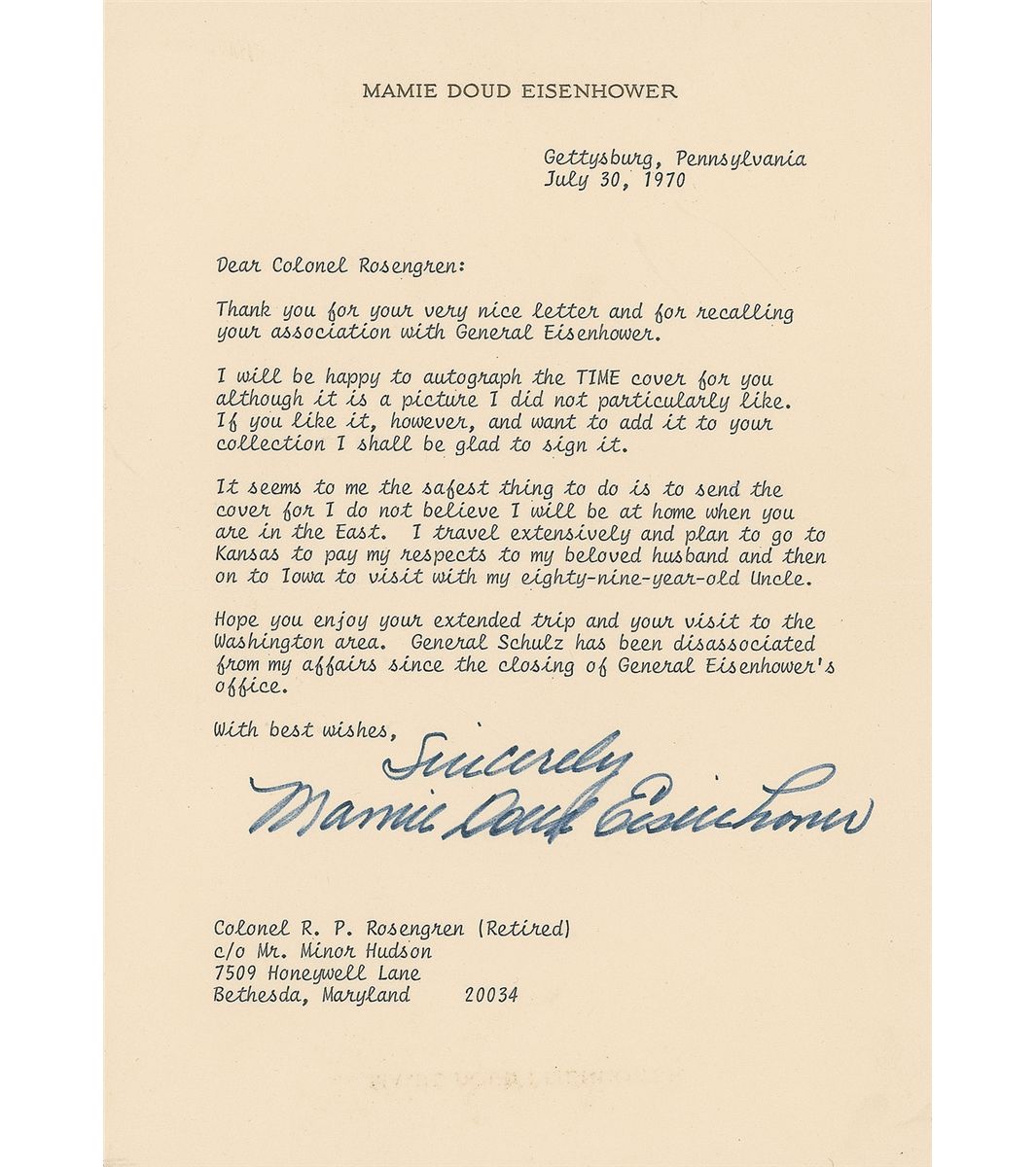 MAMIE DOUD EISENHOWER

Gettysburg, Pennsylvania
July 30, 1970

Dear Colonel Rosengren:

Thank you for your very nice letter and for recalling your association with General Eisenhower.

I will be happy to autograph the TIME cover for you although it is a picture I did not particularly like. If you like it, however, and want to add it to your collection I shall be glad to sign it.

It seems to me the safest thing to do is to send the cover for I do not believe I will be at home when you are in the East. I travel extensively and plan to go to Kansas to pay my respects to my beloved husband and then on to Iowa to visit with my eighty-nine-year-old Uncle.

Hope you enjoy your extended trip and your visit to the Washington area. General Schulz has been disassociated from my affairs since the closing of General Eisenhower's office.

With best wishes,

Sincerely
Mamie Doud Eisenhower

Colonel R. P. Rosengren (Retired)
c/o Mr. Minor Hudson
7509 Honeywell Lane
Bethesda, Maryland 20034